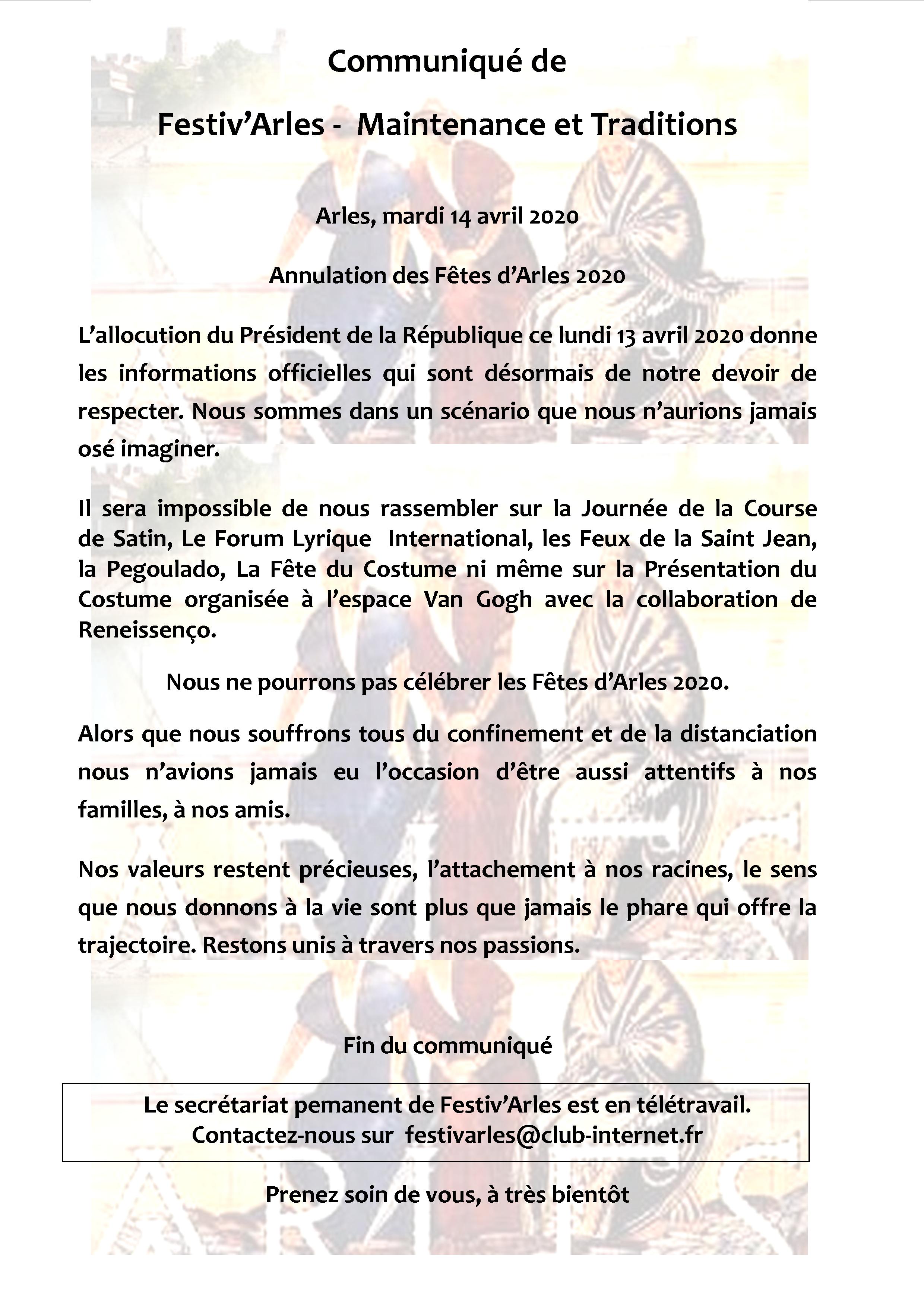 Communiqué de

Festiv'Arles - Maintenance et Traditions

Arles, mardi 14 avril 2020

Annulation des Fêtes d'Arles 2020

L'allocution du Président de la République ce lundi 13 avril 2020 donne les informations officielles qui sont désormais de notre devoir de respecter. Nous sommes dans un scénario que nous n'aurions jamais osé imaginer.

Il sera impossible de nous rassembler sur la Journée de la Course de Satin, Le Forum Lyrique International, les Feux de la Saint Jean, la Pegoulado, La Fête du Costume ni même sur la Présentation du Costume organisée à l'espace Van Gogh avec la collaboration de Reneissenço.

Nous ne pourrons pas célébrer les Fêtes d'Arles 2020.

Alors que nous souffrons tous du confinement et de la distanciation nous n'avions jamais eu l'occasion d'être aussi attentifs à nos familles, à nos amis.

Nos valeurs restent précieuses, l'attachement à nos racines, le sens que nous donnons à la vie sont plus que jamais le phare qui offre la trajectoire. Restons unis à travers nos passions.

Fin du communiqué

Le secrétariat pemanent de Festiv'Arles est en télétravail.
Contactez-nous sur festivarles@club-internet.fr

Prenez soin de vous, à très bientôt